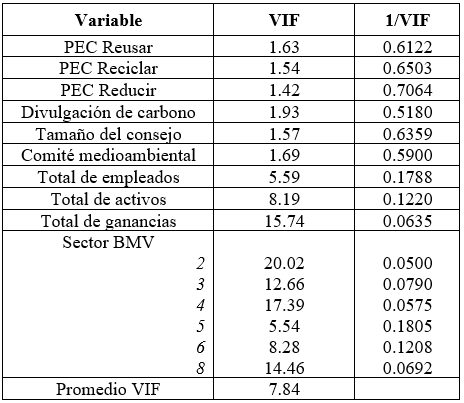 | Variable | VIF | 1/VIF |
|---|---|---|
| PEC Reusar | 1.63 | 0.6122 |
| PEC Reciclar | 1.54 | 0.6503 |
| PEC Reducir | 1.42 | 0.7064 |
| Divulgación de carbono | 1.93 | 0.5180 |
| Tamaño del consejo | 1.57 | 0.6359 |
| Comité medioambiental | 1.69 | 0.5900 |
| Total de empleados | 5.59 | 0.1788 |
| Total de activos | 8.19 | 0.1220 |
| Total de ganancias | 15.74 | 0.0635 |
| Sector BMV | | |
| 2 | 20.02 | 0.0500 |
| 3 | 12.66 | 0.0790 |
| 4 | 17.39 | 0.0575 |
| 5 | 5.54 | 0.1805 |
| 6 | 8.28 | 0.1208 |
| 8 | 14.46 | 0.0692 |
| Promedio VIF | 7.84 | |